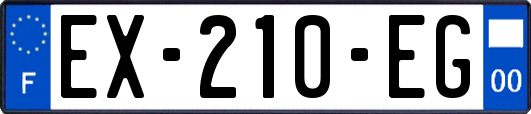 F

EX-210-EG

00